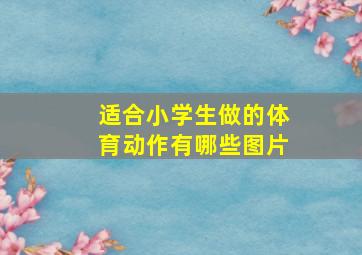 适合小学生做的体育动作有哪些图片